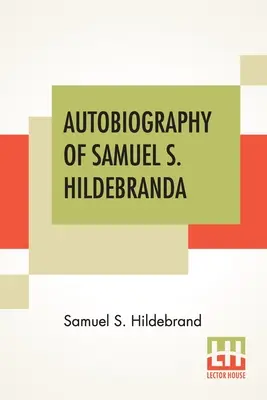 AUTOBIOGRAPHY OF SAMUEL S. HILDEBRANDA

Samuel S. Hildebrand

LH
LECTOR HOUSE